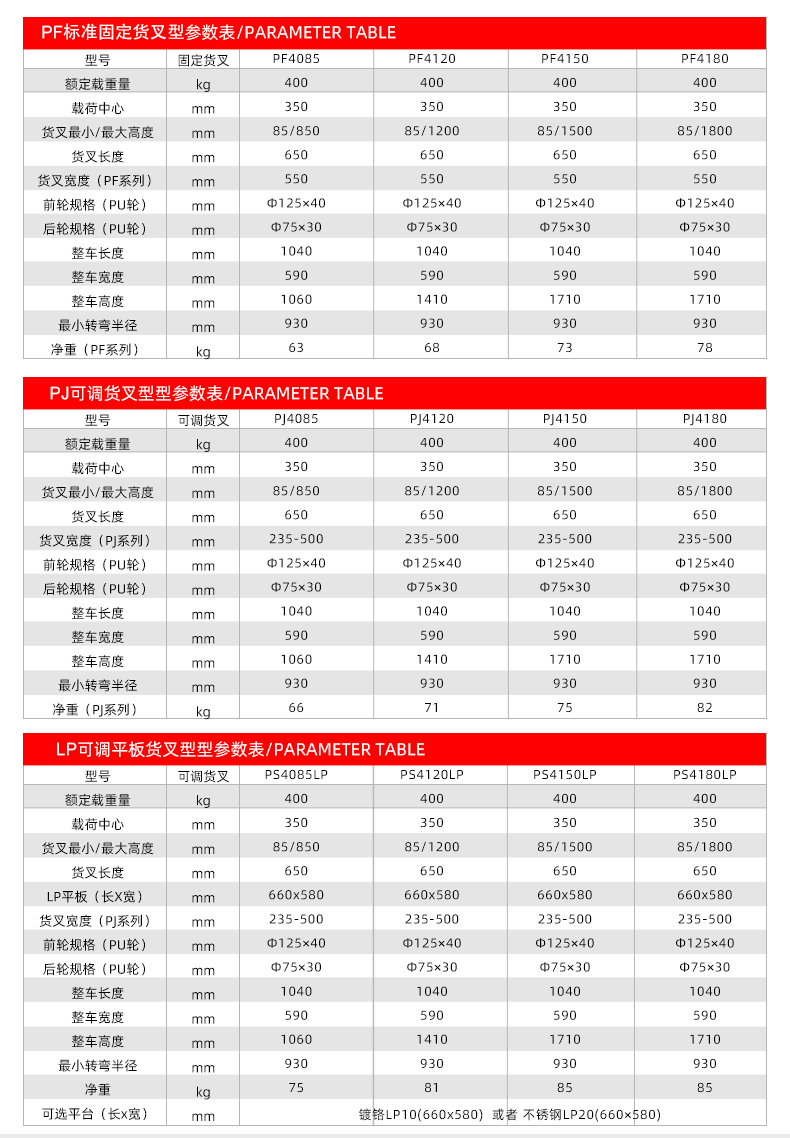 PF标准固定货叉型参数表/PARAMETER TABLE

| 型号 | 固定货叉 | PF4085 | PF4120 | PF4150 | PF4180 |
|---|---|---|---|---|---|
| 额定载重量 | kg | 400 | 400 | 400 | 400 |
| 载荷中心 | mm | 350 | 350 | 350 | 350 |
| 货叉最小/最大高度 | mm | 85/850 | 85/1200 | 85/1500 | 85/1800 |
| 货叉长度 | mm | 650 | 650 | 650 | 650 |
| 货叉宽度（PF系列） | mm | 550 | 550 | 550 | 550 |
| 前轮规格（PU轮） | mm | Φ125×40 | Φ125×40 | Φ125×40 | Φ125×40 |
| 后轮规格（PU轮） | mm | Φ75×30 | Φ75×30 | Φ75×30 | Φ75×30 |
| 整车长度 | mm | 1040 | 1040 | 1040 | 1040 |
| 整车宽度 | mm | 590 | 590 | 590 | 590 |
| 整车高度 | mm | 1060 | 1410 | 1710 | 1710 |
| 最小转弯半径 | mm | 930 | 930 | 930 | 930 |
| 净重（PF系列） | kg | 63 | 68 | 73 | 78 |

PJ可调货叉型型参数表/PARAMETER TABLE

| 型号 | 可调货叉 | PJ4085 | PJ4120 | PJ4150 | PJ4180 |
|---|---|---|---|---|---|
| 额定载重量 | kg | 400 | 400 | 400 | 400 |
| 载荷中心 | mm | 350 | 350 | 350 | 350 |
| 货叉最小/最大高度 | mm | 85/850 | 85/1200 | 85/1500 | 85/1800 |
| 货叉长度 | mm | 650 | 650 | 650 | 650 |
| 货叉宽度（PJ系列） | mm | 235-500 | 235-500 | 235-500 | 235-500 |
| 前轮规格（PU轮） | mm | Φ125×40 | Φ125×40 | Φ125×40 | Φ125×40 |
| 后轮规格（PU轮） | mm | Φ75×30 | Φ75×30 | Φ75×30 | Φ75×30 |
| 整车长度 | mm | 1040 | 1040 | 1040 | 1040 |
| 整车宽度 | mm | 590 | 590 | 590 | 590 |
| 整车高度 | mm | 1060 | 1410 | 1710 | 1710 |
| 最小转弯半径 | mm | 930 | 930 | 930 | 930 |
| 净重（PJ系列） | kg | 66 | 71 | 75 | 82 |

LP可调平板货叉型型参数表/PARAMETER TABLE

| 型号 | 可调货叉 | PS4085LP | PS4120LP | PS4150LP | PS4180LP |
|---|---|---|---|---|---|
| 额定载重量 | kg | 400 | 400 | 400 | 400 |
| 载荷中心 | mm | 350 | 350 | 350 | 350 |
| 货叉最小/最大高度 | mm | 85/850 | 85/1200 | 85/1500 | 85/1800 |
| 货叉长度 | mm | 650 | 650 | 650 | 650 |
| LP平板（长X宽） | mm | 660x580 | 660x580 | 660x580 | 660x580 |
| 货叉宽度（PJ系列） | mm | 235-500 | 235-500 | 235-500 | 235-500 |
| 前轮规格（PU轮） | mm | Φ125×40 | Φ125×40 | Φ125×40 | Φ125×40 |
| 后轮规格（PU轮） | mm | Φ75×30 | Φ75×30 | Φ75×30 | Φ75×30 |
| 整车长度 | mm | 1040 | 1040 | 1040 | 1040 |
| 整车宽度 | mm | 590 | 590 | 590 | 590 |
| 整车高度 | mm | 1060 | 1410 | 1710 | 1710 |
| 最小转弯半径 | mm | 930 | 930 | 930 | 930 |
| 净重 | kg | 75 | 81 | 85 | 85 |
| 可选平台（长x宽） | mm | 镀铬LP10(660x580) 或者 不锈钢LP20(660x580) | | | |